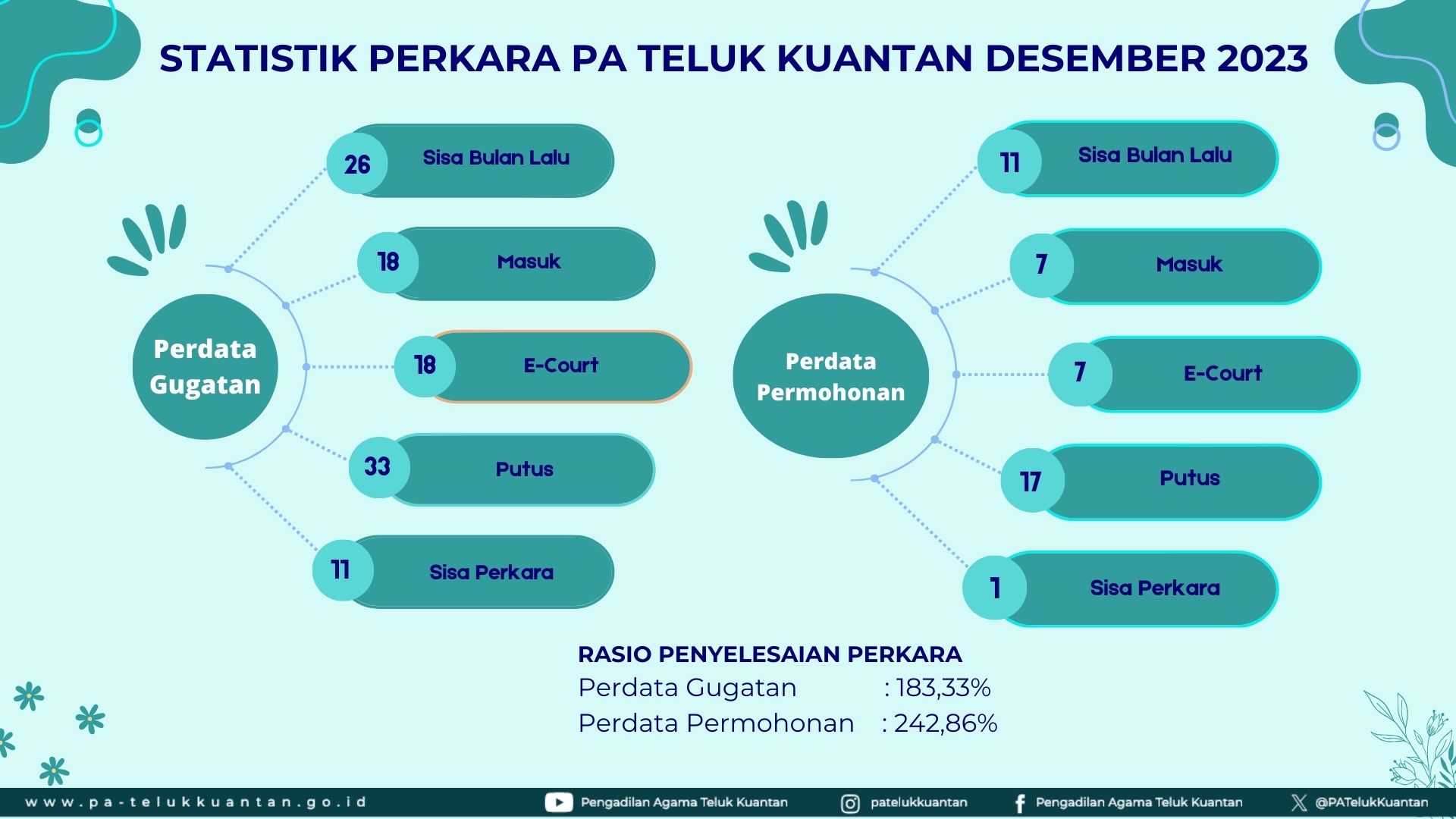 STATISTIK PERKARA PA TELUK KUANTAN DESEMBER 2023

Perdata Gugatan

26 Sisa Bulan Lalu

18 Masuk

18 E-Court

33 Putus

11 Sisa Perkara

Perdata Permohonan

11 Sisa Bulan Lalu

7 Masuk

7 E-Court

17 Putus

1 Sisa Perkara

RASIO PENYELESAIAN PERKARA
Perdata Gugatan : 183,33%
Perdata Permohonan : 242,86%

www.pa-telukkuantan.go.id Pengadilan Agama Teluk Kuantan patelukkuantan Pengadilan Agama Teluk Kuantan @PATelukKuantan